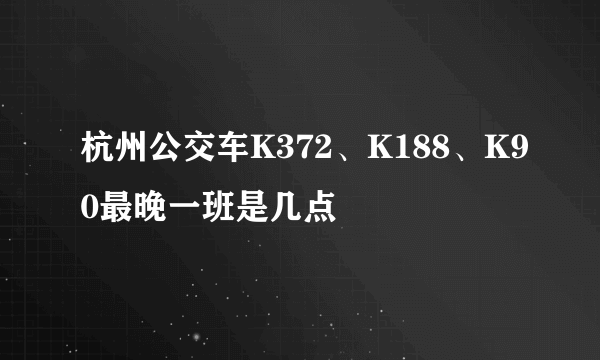 杭州公交车K372、K188、K90最晚一班是几点